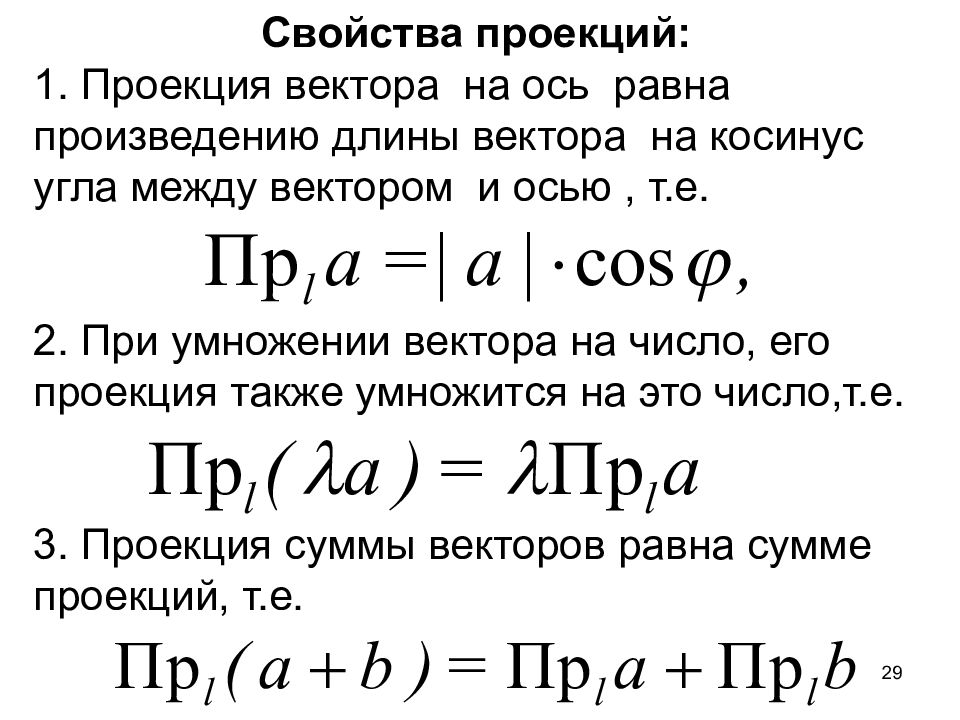 Свойства проекций:

1. Проекция вектора на ось равна произведению длины вектора на косинус угла между вектором и осью , т.е.

$\text{Пр}_l a = |a| \cdot \cos\varphi,$

2. При умножении вектора на число, его проекция также умножится на это число,т.е.

$\text{Пр}_l(\lambda a) = \lambda \text{Пр}_l a$

3. Проекция суммы векторов равна сумме проекций, т.е.

$\text{Пр}_l(a + b) = \text{Пр}_l a + \text{Пр}_l b$

29